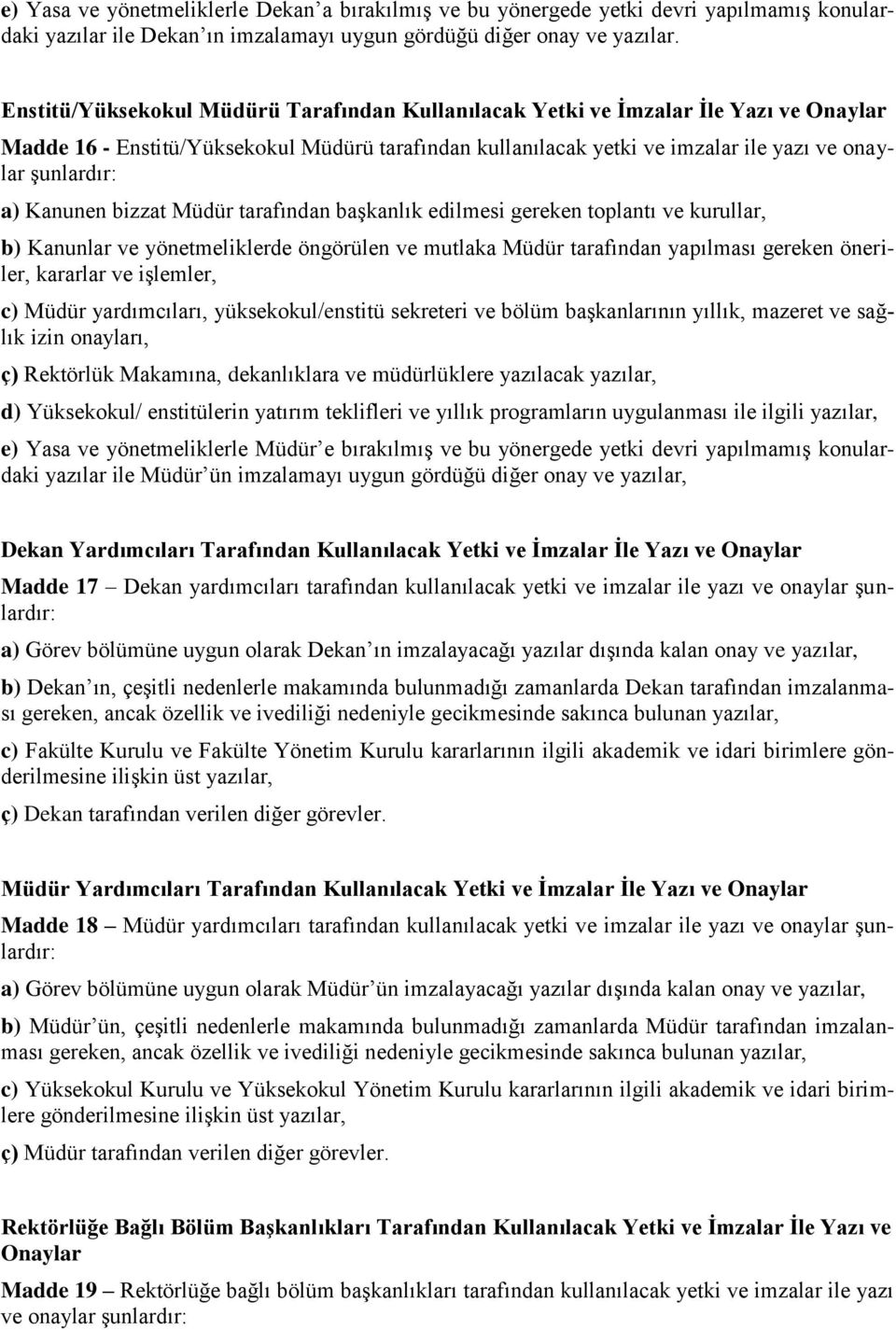 e) Yasa ve yönetmeliklerle Dekan’a bırakılmış ve bu yönergede yetki devri yapılmamış konulardaki yazılar ile Dekan’ın imzalamayı uygun gördüğü diğer onay ve yazılar.

Enstitü/Yüksekokul Müdürü Tarafından Kullanılacak Yetki ve İmzalar İle Yazı ve Onaylar

Madde 16 - Enstitü/Yüksekokul Müdürü tarafından kullanılacak yetki ve imzalar ile yazı ve onaylar şunlardır:

a) Kanunen bizzat Müdür tarafından başkanlık edilmesi gereken toplantı ve kurullar,

b) Kanunlar ve yönetmeliklerde öngörülen ve mutlaka Müdür tarafından yapılması gereken öneriler, kararlar ve işlemler,

c) Müdür yardımcıları, yüksekokul/enstitü sekreteri ve bölüm başkanlarının yıllık, mazeret ve sağlık izin onayları,

ç) Rektörlük Makamına, dekanlıklara ve müdürlüklere yazılacak yazılar,

d) Yüksekokul/ enstitülerin yatırım teklifleri ve yıllık programların uygulanması ile ilgili yazılar,

e) Yasa ve yönetmeliklerle Müdür’e bırakılmış ve bu yönergede yetki devri yapılmamış konulardaki yazılar ile Müdür’ün imzalamayı uygun gördüğü diğer onay ve yazılar,

Dekan Yardımcıları Tarafından Kullanılacak Yetki ve İmzalar İle Yazı ve Onaylar

Madde 17 – Dekan yardımcıları tarafından kullanılacak yetki ve imzalar ile yazı ve onaylar şunlardır:

a) Görev bölümüne uygun olarak Dekan’ın imzalayacağı yazılar dışında kalan onay ve yazılar,

b) Dekan’ın, çeşitli nedenlerle makamında bulunmadığı zamanlarda Dekan tarafından imzalanması gereken, ancak özellik ve ivediliği nedeniyle gecikmesinde sakınca bulunan yazılar,

c) Fakülte Kurulu ve Fakülte Yönetim Kurulu kararlarının ilgili akademik ve idari birimlere gönderilmesine ilişkin üst yazılar,

ç) Dekan tarafından verilen diğer görevler.

Müdür Yardımcıları Tarafından Kullanılacak Yetki ve İmzalar İle Yazı ve Onaylar

Madde 18 – Müdür yardımcıları tarafından kullanılacak yetki ve imzalar ile yazı ve onaylar şunlardır:

a) Görev bölümüne uygun olarak Müdür’ün imzalayacağı yazılar dışında kalan onay ve yazılar,

b) Müdür’ün, çeşitli nedenlerle makamında bulunmadığı zamanlarda Müdür tarafından imzalanması gereken, ancak özellik ve ivediliği nedeniyle gecikmesinde sakınca bulunan yazılar,

c) Yüksekokul Kurulu ve Yüksekokul Yönetim Kurulu kararlarının ilgili akademik ve idari birimlere gönderilmesine ilişkin üst yazılar,

ç) Müdür tarafından verilen diğer görevler.

Rektörlüğe Bağlı Bölüm Başkanlıkları Tarafından Kullanılacak Yetki ve İmzalar İle Yazı ve Onaylar

Madde 19 – Rektörlüğe bağlı bölüm başkanlıkları tarafından kullanılacak yetki ve imzalar ile yazı ve onaylar şunlardır: